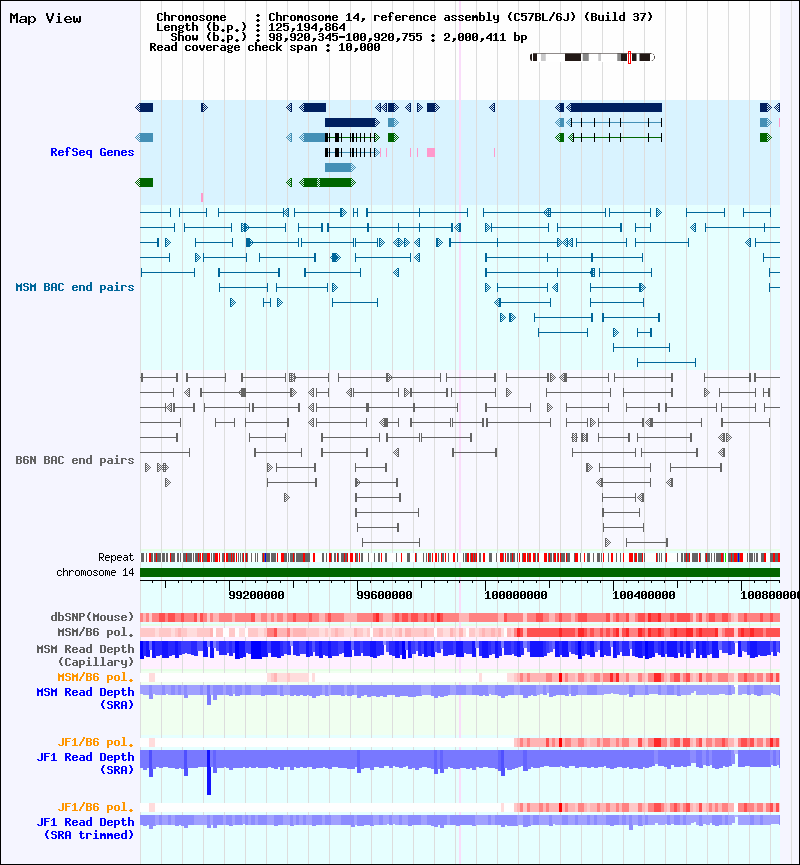 Map View

Chromosome : Chromosome 14, reference assembly (C57BL/6J) (Build 37)
Length (b.p.) : 125,194,864
Show (b.p.) : 98,920,345-100,920,755 : 2,000,411 bp
Read coverage check span : 10,000

RefSeq Genes

MSM BAC end pairs

B6N BAC end pairs

Repeat
chromosome 14

99200000 99600000 100000000 100400000 100800000

dbSNP(Mouse)
MSM/B6 pol.
MSM Read Depth (Capillary)
MSM/B6 pol.
MSM Read Depth (SRA)

JF1/B6 pol.
JF1 Read Depth (SRA)

JF1/B6 pol.
JF1 Read Depth (SRA trimmed)